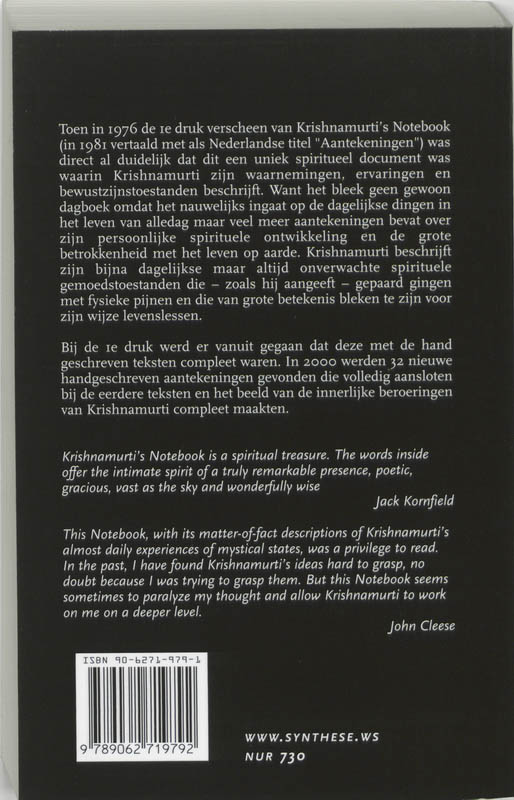 Toen in 1976 de 1e druk verscheen van Krishnamurti's Notebook (in 1981 vertaald met als Nederlandse titel "Aantekeningen") was direct al duidelijk dat dit een uniek spiritueel document was waarin Krishnamurti zijn waarnemingen, ervaringen en bewustzijnstoestanden beschrijft. Want het bleek geen gewoon dagboek omdat het nauwelijks ingaat op de dagelijkse dingen in het leven van alledag maar veel meer aantekeningen bevat over zijn persoonlijke spirituele ontwikkeling en de grote betrokkenheid met het leven op aarde. Krishnamurti beschrijft zijn bijna dagelijkse maar altijd onverwachte spirituele gemoedstoestanden die – zoals hij aangeeft – gepaard gingen met fysieke pijnen en die van grote betekenis bleken te zijn voor zijn wijze levenslessen.

Bij de 1e druk werd er vanuit gegaan dat deze met de hand geschreven teksten compleet waren. In 2000 werden 32 nieuwe handgeschreven aantekeningen gevonden die volledig aansloten bij de eerdere teksten en het beeld van de innerlijke beroeringen van Krishnamurti compleet maakten.

Krishnamurti's Notebook is a spiritual treasure. The words inside offer the intimate spirit of a truly remarkable presence, poetic, gracious, vast as the sky and wonderfully wise

Jack Kornfield

This Notebook, with its matter-of-fact descriptions of Krishnamurti's almost daily experiences of mystical states, was a privilege to read. In the past, I have found Krishnamurti's ideas hard to grasp, no doubt because I was trying to grasp them. But this Notebook seems sometimes to paralyze my thought and allow Krishnamurti to work on me on a deeper level.

John Cleese

ISBN 90-6271-979-1

9 789062 719792

WWW.SYNTHESE.WS
NUR 730